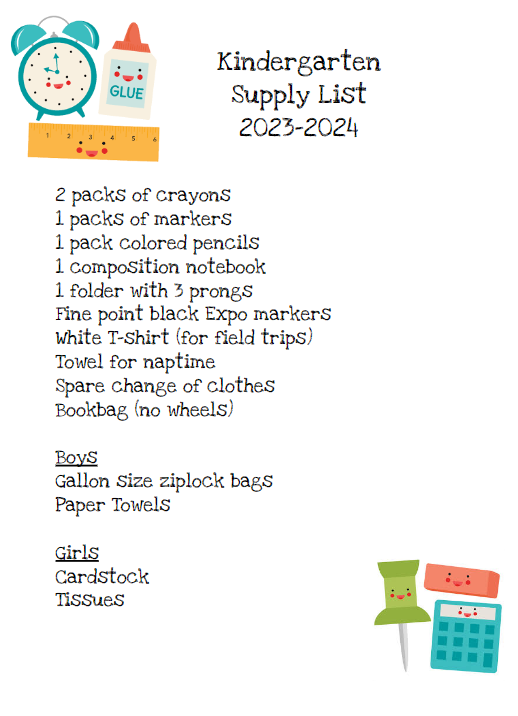 GLUE

1 2 3 4 5 6

Kindergarten
Supply List
2023-2024

2 packs of crayons
1 packs of markers
1 pack colored pencils
1 composition notebook
1 folder with 3 prongs
Fine point black Expo markers
White T-Shirt (for field trips)
Towel for naptime
Spare change of clothes
Bookbag (no wheels)

Boys
Gallon size ziplock bags
Paper Towels

Girls
Cardstock
Tissues